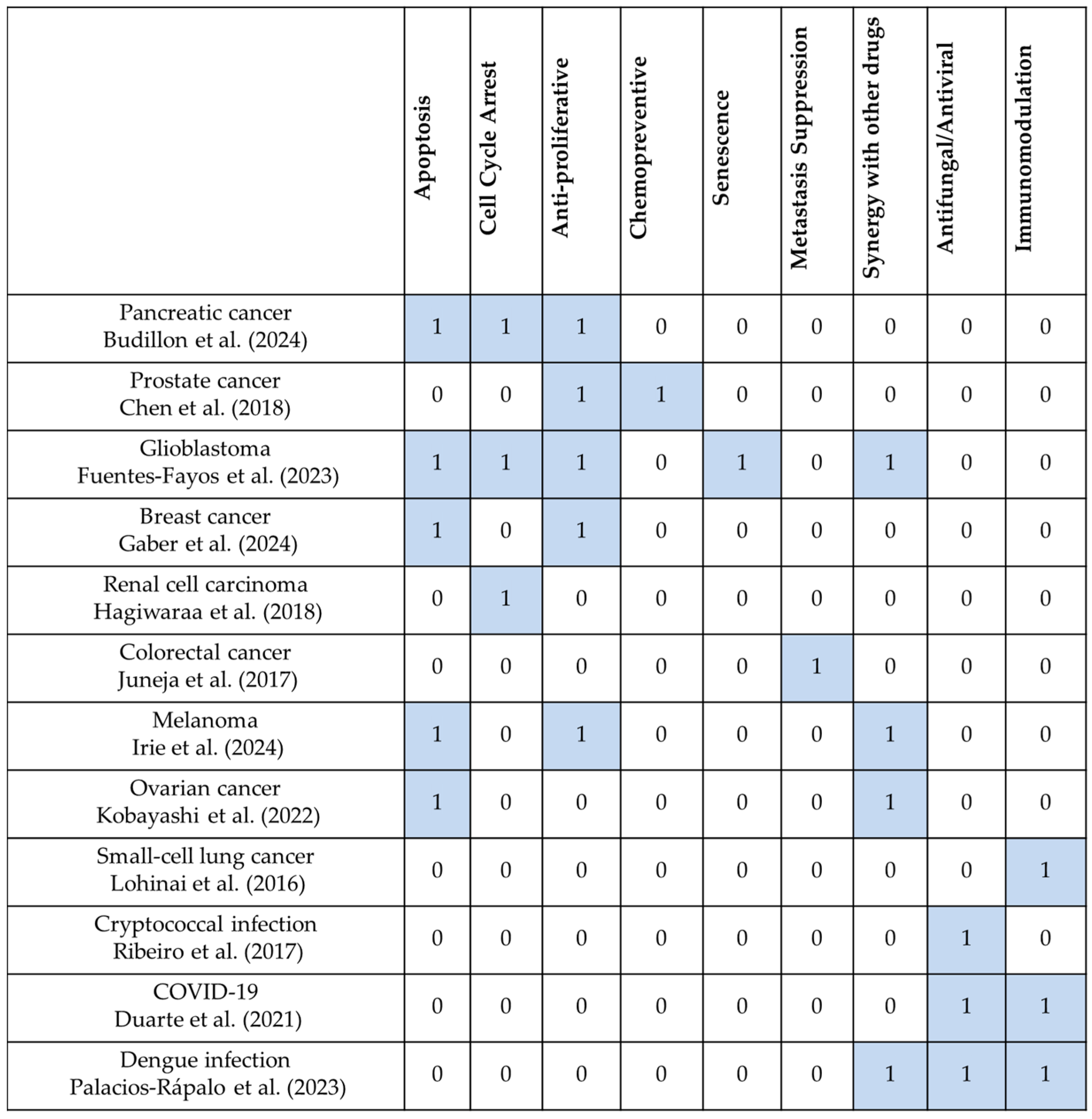 | | Apoptosis | Cell Cycle Arrest | Anti-proliferative | Chemopreventive | Senescence | Metastasis Suppression | Synergy with other drugs | Antifungal/Antiviral | Immunomodulation |
|---|---|---|---|---|---|---|---|---|---|
| Pancreatic cancer Budillon et al. (2024) | 1 | 1 | 1 | 0 | 0 | 0 | 0 | 0 | 0 |
| Prostate cancer Chen et al. (2018) | 0 | 0 | 1 | 1 | 0 | 0 | 0 | 0 | 0 |
| Glioblastoma Fuentes-Fayos et al. (2023) | 1 | 1 | 1 | 0 | 1 | 0 | 1 | 0 | 0 |
| Breast cancer Gaber et al. (2024) | 1 | 0 | 1 | 0 | 0 | 0 | 0 | 0 | 0 |
| Renal cell carcinoma Hagiwaraa et al. (2018) | 0 | 1 | 0 | 0 | 0 | 0 | 0 | 0 | 0 |
| Colorectal cancer Juneja et al. (2017) | 0 | 0 | 0 | 0 | 0 | 1 | 0 | 0 | 0 |
| Melanoma Irie et al. (2024) | 1 | 0 | 1 | 0 | 0 | 0 | 1 | 0 | 0 |
| Ovarian cancer Kobayashi et al. (2022) | 1 | 0 | 0 | 0 | 0 | 0 | 1 | 0 | 0 |
| Small-cell lung cancer Lohinai et al. (2016) | 0 | 0 | 0 | 0 | 0 | 0 | 0 | 0 | 1 |
| Cryptococcal infection Ribeiro et al. (2017) | 0 | 0 | 0 | 0 | 0 | 0 | 0 | 1 | 0 |
| COVID-19 Duarte et al. (2021) | 0 | 0 | 0 | 0 | 0 | 0 | 0 | 1 | 1 |
| Dengue infection Palacios-Rápalo et al. (2023) | 0 | 0 | 0 | 0 | 0 | 0 | 1 | 1 | 1 |